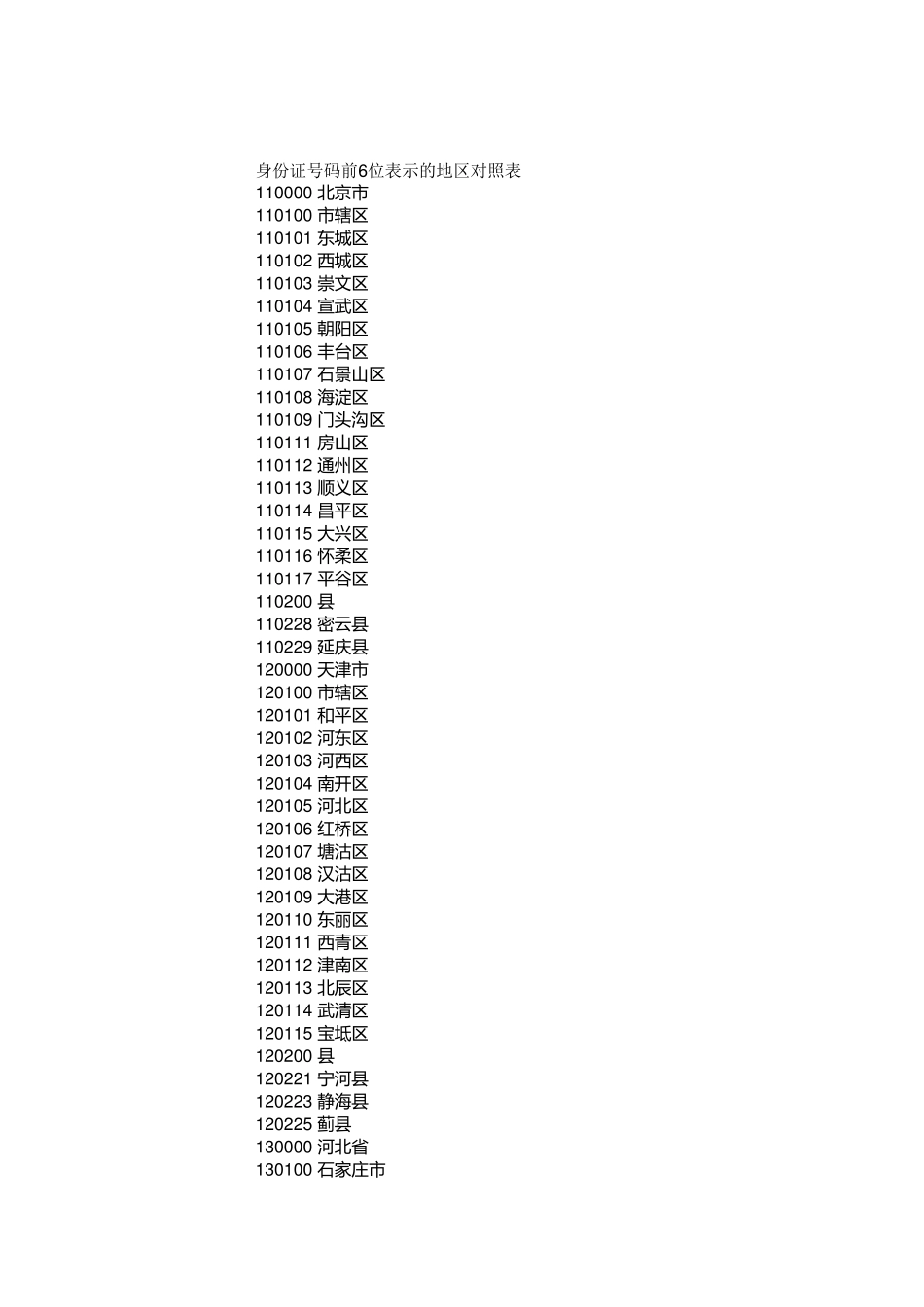 身份证号码前6位表示的地区对照表
110000 北京市
110100 市辖区
110101 东城区
110102 西城区
110103 崇文区
110104 宣武区
110105 朝阳区
110106 丰台区
110107 石景山区
110108 海淀区
110109 门头沟区
110111 房山区
110112 通州区
110113 顺义区
110114 昌平区
110115 大兴区
110116 怀柔区
110117 平谷区
110200 县
110228 密云县
110229 延庆县
120000 天津市
120100 市辖区
120101 和平区
120102 河东区
120103 河西区
120104 南开区
120105 河北区
120106 红桥区
120107 塘沽区
120108 汉沽区
120109 大港区
120110 东丽区
120111 西青区
120112 津南区
120113 北辰区
120114 武清区
120115 宝坻区
120200 县
120221 宁河县
120223 静海县
120225 蓟县
130000 河北省
130100 石家庄市